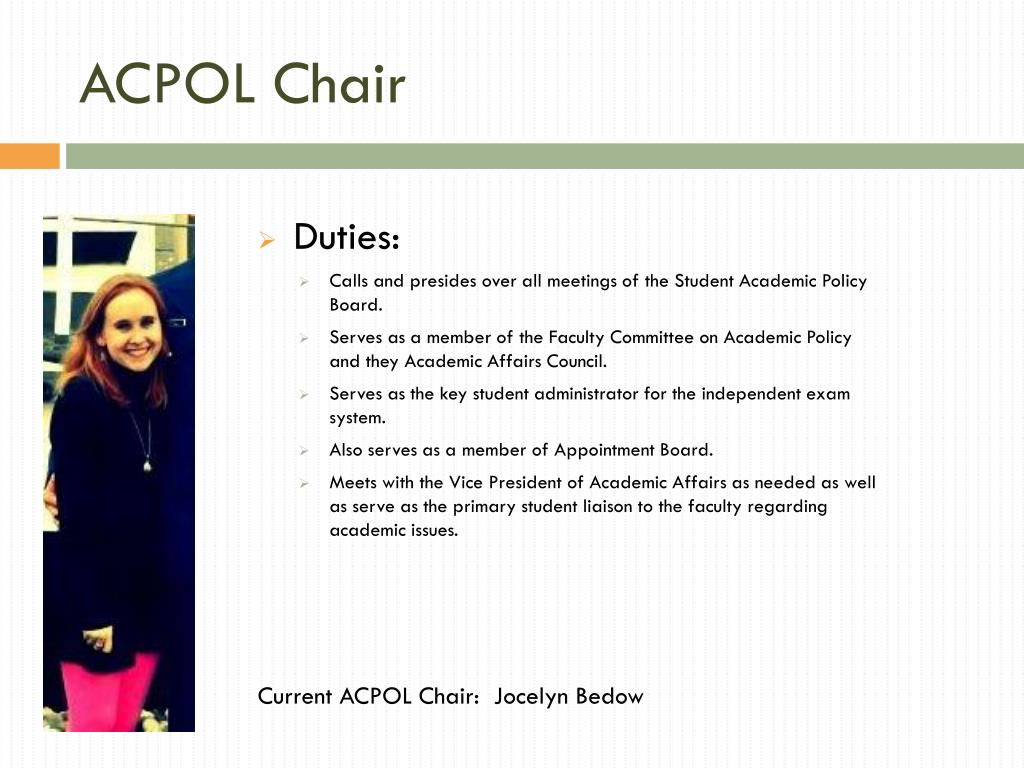 ACPOL Chair

Duties:

Calls and presides over all meetings of the Student Academic Policy Board.

Serves as a member of the Faculty Committee on Academic Policy and they Academic Affairs Council.

Serves as the key student administrator for the independent exam system.

Also serves as a member of Appointment Board.

Meets with the Vice President of Academic Affairs as needed as well as serve as the primary student liaison to the faculty regarding academic issues.

Current ACPOL Chair: Jocelyn Bedow